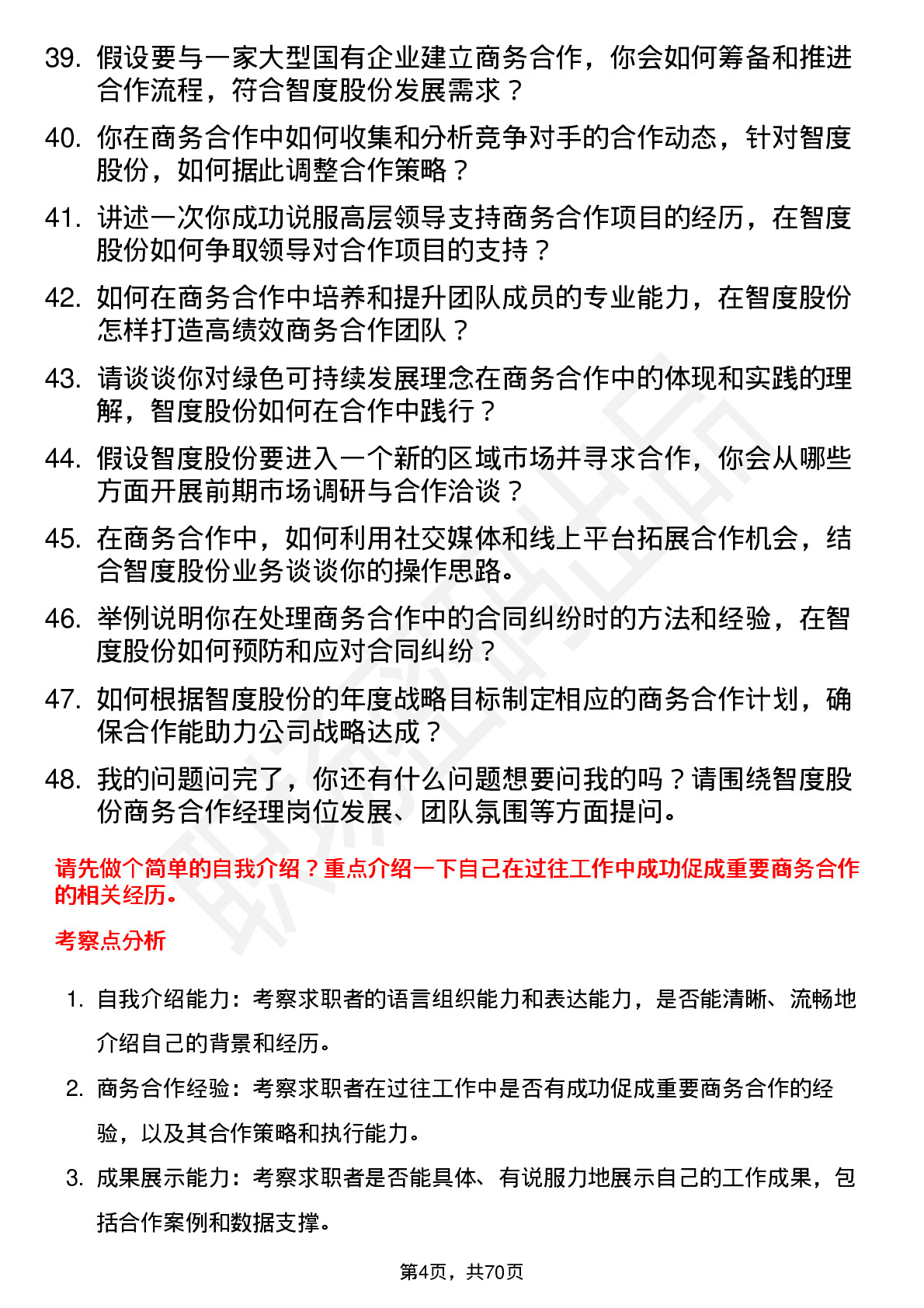 39. 假设要与一家大型国有企业建立商务合作，你会如何筹备和推进合作流程，符合智度股份发展需求？

40. 你在商务合作中如何收集和分析竞争对手的合作动态，针对智度股份，如何据此调整合作策略？

41. 讲述一次你成功说服高层领导支持商务合作项目的经历，在智度股份如何争取领导对合作项目的支持？

42. 如何在商务合作中培养和提升团队成员的专业能力，在智度股份怎样打造高绩效商务合作团队？

43. 请谈谈你对绿色可持续发展理念在商务合作中的体现和实践的理解，智度股份如何在合作中践行？

44. 假设智度股份要进入一个新的区域市场并寻求合作，你会从哪些方面开展前期市场调研与合作洽谈？

45. 在商务合作中，如何利用社交媒体和线上平台拓展合作机会，结合智度股份业务谈谈你的操作思路。

46. 举例说明你在处理商务合作中的合同纠纷时的方法和经验，在智度股份如何预防和应对合同纠纷？

47. 如何根据智度股份的年度战略目标制定相应的商务合作计划，确保合作能助力公司战略达成？

48. 我的问题问完了，你还有什么问题想要问我的吗？请围绕智度股份商务合作经理岗位发展、团队氛围等方面提问。

请先做个简单的自我介绍？重点介绍一下自己在过往工作中成功促成重要商务合作的相关经历。

考察点分析

1. 自我介绍能力：考察求职者的语言组织能力和表达能力，是否能清晰、流畅地介绍自己的背景和经历。

2. 商务合作经验：考察求职者在过往工作中是否有成功促成重要商务合作的经验，以及其合作策略和执行能力。

3. 成果展示能力：考察求职者是否能具体、有说服力地展示自己的工作成果，包括合作案例和数据支撑。

第4页，共70页